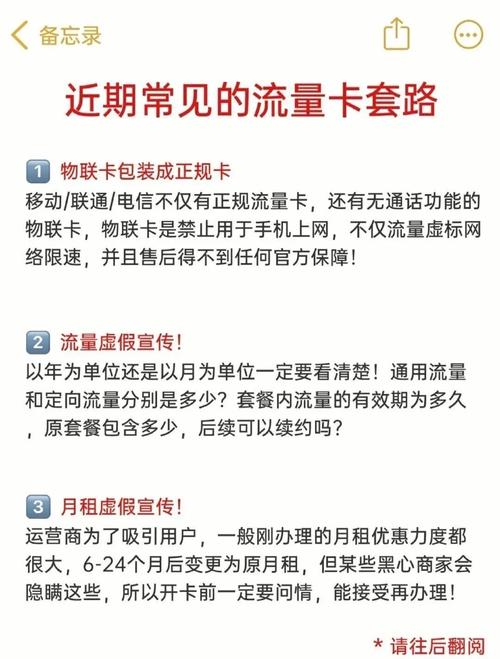 备忘录

近期常见的流量卡套路

1 物联卡包装成正规卡
移动/联通/电信不仅有正规流量卡，还有无通话功能的物联卡，物联卡是禁止用于手机上网，不仅流量虚标网络限速，并且售后得不到任何官方保障！

2 流量虚假宣传！
以年为单位还是以月为单位一定要看清楚！通用流量和定向流量分别是多少？套餐内流量的有效期为多久，原套餐包含多少，后续可以续约吗？

3 月租虚假宣传！
运营商为了吸引用户，一般刚办理的月租优惠力度都很大，6-24个月后变更为原月租，但某些黑心商家会隐瞒这些，所以开卡前一定要问情，能接受再办理！

* 请往后翻阅